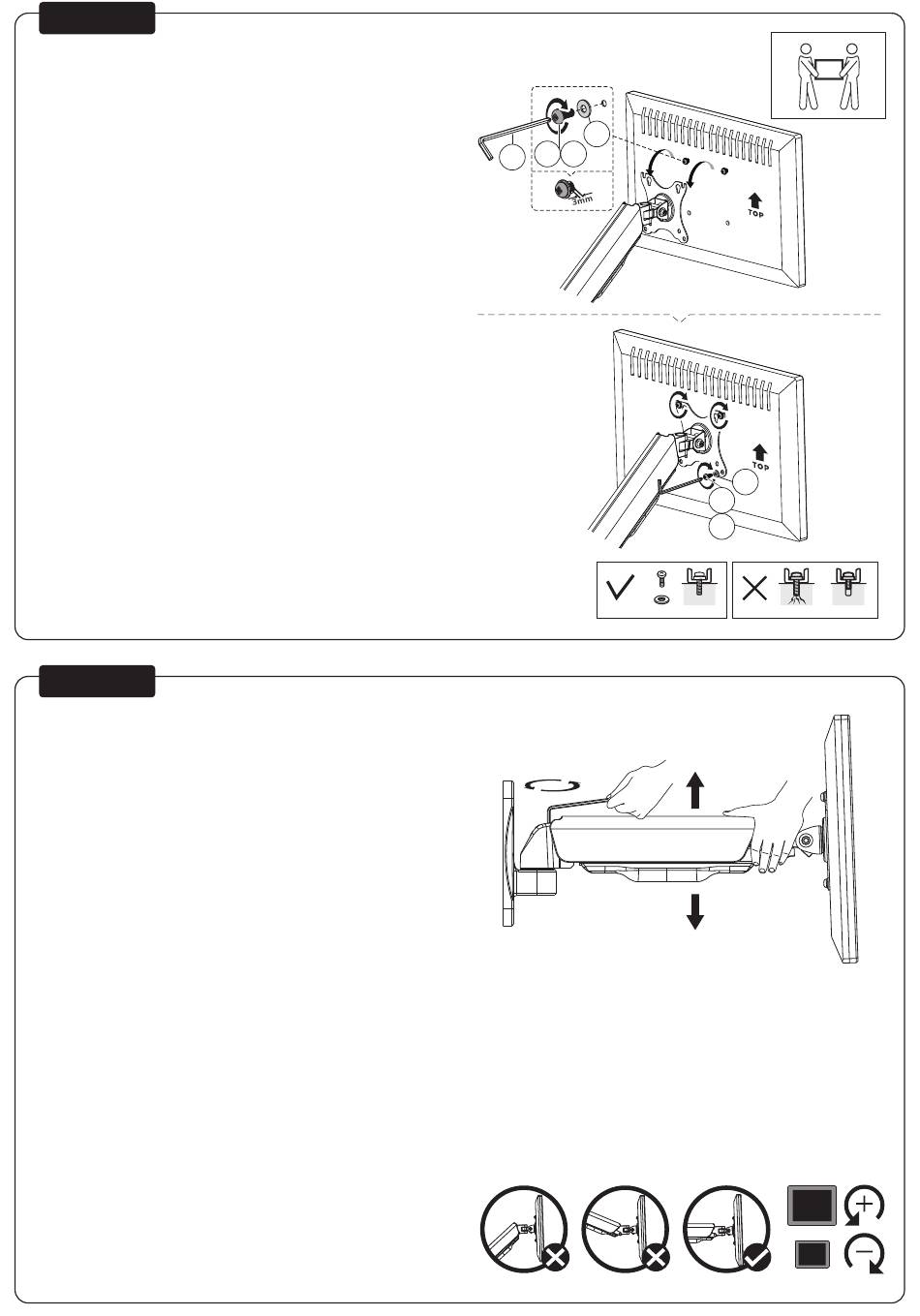 3mm

TOP

TOP